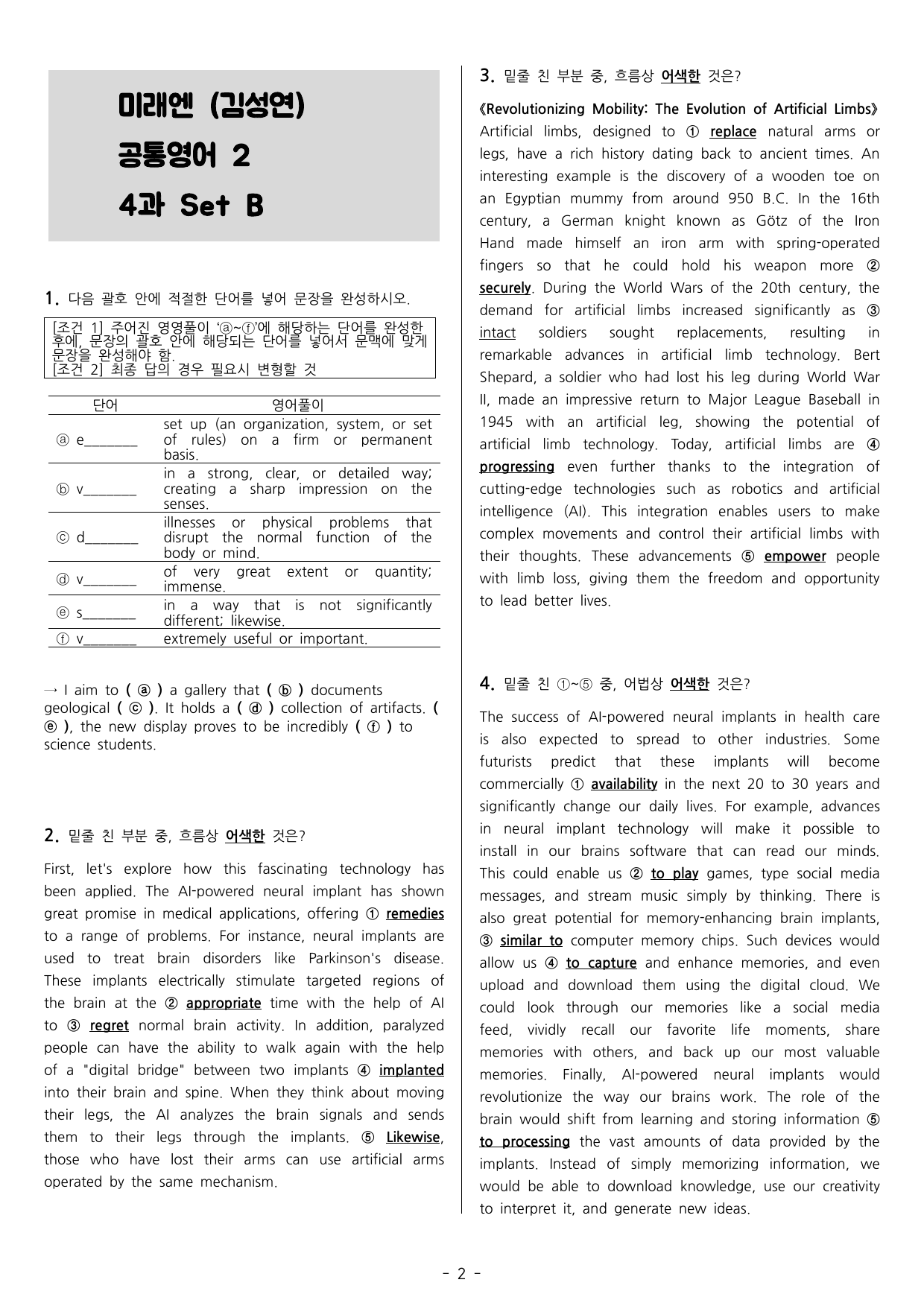 미래엔 (김성연)
공통영어 2
4과 Set B

1. 다음 괄호 안에 적절한 단어를 넣어 문장을 완성하시오.

[조건 1] 주어진 영영풀이 'ⓐ~ⓕ'에 해당하는 단어를 완성한 후에, 문장의 괄호 안에 해당되는 단어를 넣어서 문맥에 맞게 문장을 완성해야 함.
[조건 2] 최종 답의 경우 필요시 변형할 것

| 단어 | 영어풀이 |
|---|---|
| ⓐ e____ | set up (an organization, system, or set of rules) on a firm or permanent basis. |
| ⓑ v____ | in a strong, clear, or detailed way; creating a sharp impression on the senses. |
| ⓒ d____ | illnesses or physical problems that disrupt the normal function of the body or mind. |
| ⓓ v____ | of very great extent or quantity; immense. |
| ⓔ s____ | in a way that is not significantly different; likewise. |
| ⓕ v____ | extremely useful or important. |

→ I aim to ( ⓐ ) a gallery that ( ⓑ ) documents geological ( ⓒ ). It holds a ( ⓓ ) collection of artifacts. ( ⓔ ), the new display proves to be incredibly ( ⓕ ) to science students.

2. 밑줄 친 부분 중, 흐름상 어색한 것은?

First, let's explore how this fascinating technology has been applied. The AI-powered neural implant has shown great promise in medical applications, offering ① remedies to a range of problems. For instance, neural implants are used to treat brain disorders like Parkinson's disease. These implants electrically stimulate targeted regions of the brain at the ② appropriate time with the help of AI to ③ regret normal brain activity. In addition, paralyzed people can have the ability to walk again with the help of a "digital bridge" between two implants ④ implanted into their brain and spine. When they think about moving their legs, the AI analyzes the brain signals and sends them to their legs through the implants. ⑤ Likewise, those who have lost their arms can use artificial arms operated by the same mechanism.

3. 밑줄 친 부분 중, 흐름상 어색한 것은?

《Revolutionizing Mobility: The Evolution of Artificial Limbs》
Artificial limbs, designed to ① replace natural arms or legs, have a rich history dating back to ancient times. An interesting example is the discovery of a wooden toe on an Egyptian mummy from around 950 B.C. In the 16th century, a German knight known as Götz of the Iron Hand made himself an iron arm with spring-operated fingers so that he could hold his weapon more ② securely. During the World Wars of the 20th century, the demand for artificial limbs increased significantly as ③ intact soldiers sought replacements, resulting in remarkable advances in artificial limb technology. Bert Shepard, a soldier who had lost his leg during World War II, made an impressive return to Major League Baseball in 1945 with an artificial leg, showing the potential of artificial limb technology. Today, artificial limbs are ④ progressing even further thanks to the integration of cutting-edge technologies such as robotics and artificial intelligence (AI). This integration enables users to make complex movements and control their artificial limbs with their thoughts. These advancements ⑤ empower people with limb loss, giving them the freedom and opportunity to lead better lives.

4. 밑줄 친 ①~⑤ 중, 어법상 어색한 것은?

The success of AI-powered neural implants in health care is also expected to spread to other industries. Some futurists predict that these implants will become commercially ① availability in the next 20 to 30 years and significantly change our daily lives. For example, advances in neural implant technology will make it possible to install in our brains software that can read our minds. This could enable us ② to play games, type social media messages, and stream music simply by thinking. There is also great potential for memory-enhancing brain implants, ③ similar to computer memory chips. Such devices would allow us ④ to capture and enhance memories, and even upload and download them using the digital cloud. We could look through our memories like a social media feed, vividly recall our favorite life moments, share memories with others, and back up our most valuable memories. Finally, AI-powered neural implants would revolutionize the way our brains work. The role of the brain would shift from learning and storing information ⑤ to processing the vast amounts of data provided by the implants. Instead of simply memorizing information, we would be able to download knowledge, use our creativity to interpret it, and generate new ideas.

- 2 -